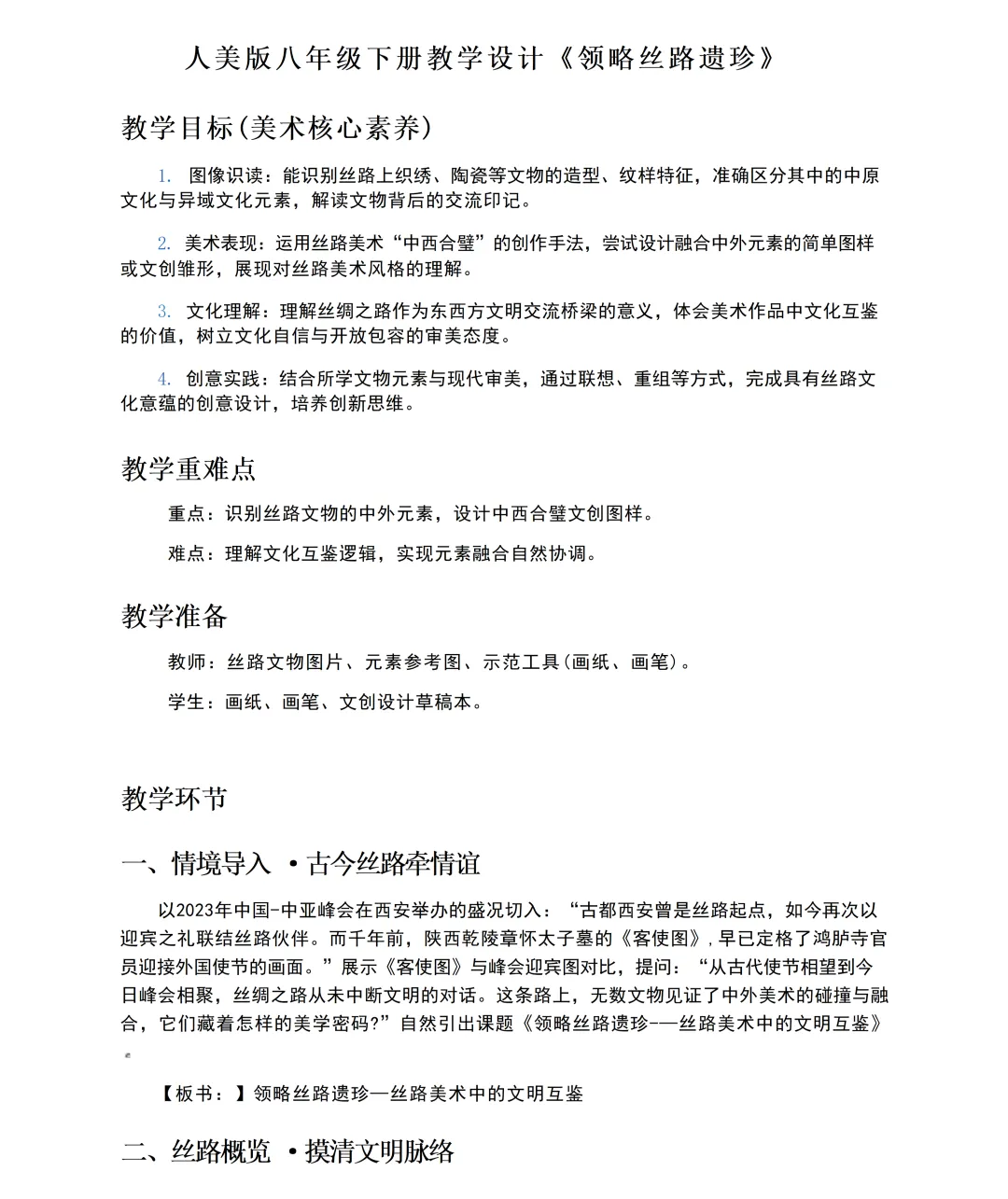 人美版八年级下册教学设计《领略丝路遗珍》

教学目标(美术核心素养)

1. 图像识读：能识别丝路上织绣、陶瓷等文物的造型、纹样特征，准确区分其中的中原文化与异域文化元素，解读文物背后的交流印记。

2. 美术表现：运用丝路美术“中西合璧”的创作手法，尝试设计融合中外元素的简单图样或文创雏形，展现对丝路美术风格的理解。

3. 文化理解：理解丝绸之路作为东西方文明交流桥梁的意义，体会美术作品中文化互鉴的价值，树立文化自信与开放包容的审美态度。

4. 创意实践：结合所学文物元素与现代审美，通过联想、重组等方式，完成具有丝路文化意蕴的创意设计，培养创新思维。

教学重难点

重点：识别丝路文物的中外元素，设计中西合璧文创图样。

难点：理解文化互鉴逻辑，实现元素融合自然协调。

教学准备

教师：丝路文物图片、元素参考图、示范工具(画纸、画笔)。

学生：画纸、画笔、文创设计草稿本。

教学环节

一、情境导入 ·古今丝路牵情谊

以2023年中国-中亚峰会在西安举办的盛况切入：“古都西安曾是丝路起点，如今再次以迎宾之礼联结丝路伙伴。而千年前，陕西乾陵章怀太子墓的《客使图》，早已定格了鸿胪寺官员迎接外国使节的画面。”展示《客使图》与峰会迎宾图对比，提问：“从古代使节相望到今日峰会相聚，丝绸之路从未中断文明的对话。这条路上，无数文物见证了中外美术的碰撞与融合，它们藏着怎样的美学密码?”自然引出课题《领略丝路遗珍-—丝路美术中的文明互鉴》

【板书：】领略丝路遗珍—丝路美术中的文明互鉴

二、丝路概览 ·摸清文明脉络